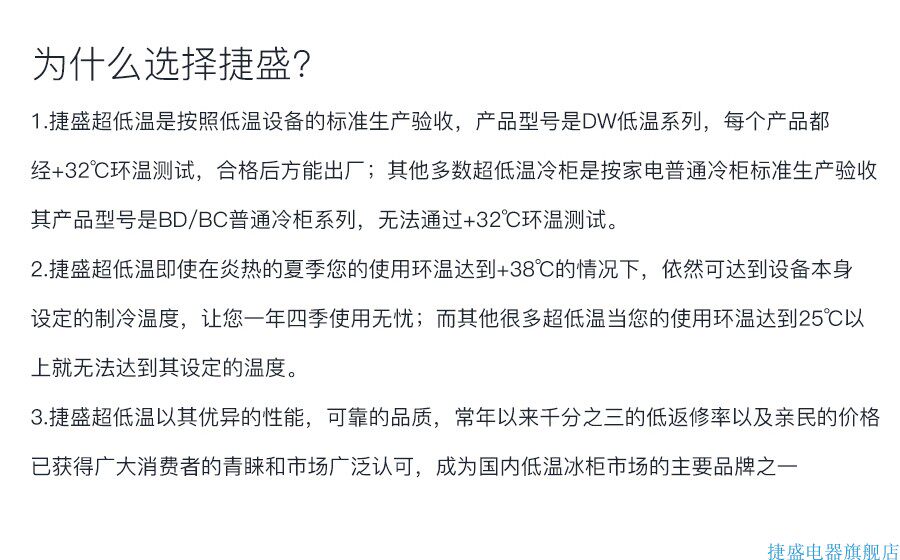 为什么选择捷盛?

1.捷盛超低温是按照低温设备的标准生产验收，产品型号是DW低温系列，每个产品都经+32℃环温测试，合格后方能出厂；其他多数超低温冷柜是按家电普通冷柜标准生产验收其产品型号是BD/BC普通冷柜系列，无法通过+32℃环温测试。

2.捷盛超低温即使在炎热的夏季您的使用环温达到+38℃的情况下，依然可达到设备本身设定的制冷温度，让您一年四季使用无忧；而其他很多超低温当您的使用环温达到25℃以上就无法达到其设定的温度。

3.捷盛超低温以其优异的性能，可靠的品质，常年以来千分之三的低返修率以及亲民的价格已获得广大消费者的青睐和市场广泛认可，成为国内低温冰柜市场的主要品牌之一

捷盛电器旗舰店